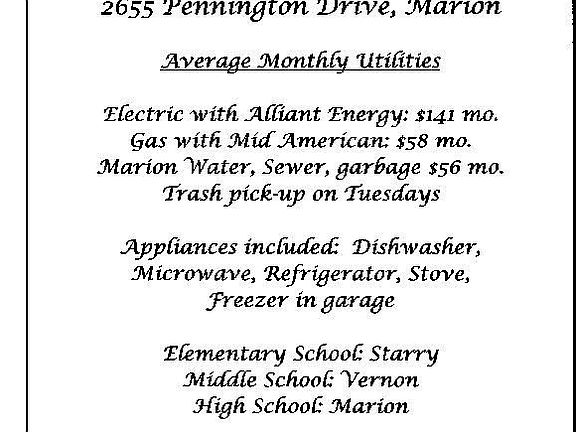 2655 Pennington Drive, Marion

Average Monthly Utilities

Electric with Alliant Energy: $141 mo.
Gas with Mid American: $58 mo.
Marion Water, Sewer, garbage $56 mo.
Trash pick-up on Tuesdays

Appliances included: Dishwasher, Microwave, Refrigerator, Stove, Freezer in garage

Elementary School: Starry
Middle School: Vernon
High School: Marion